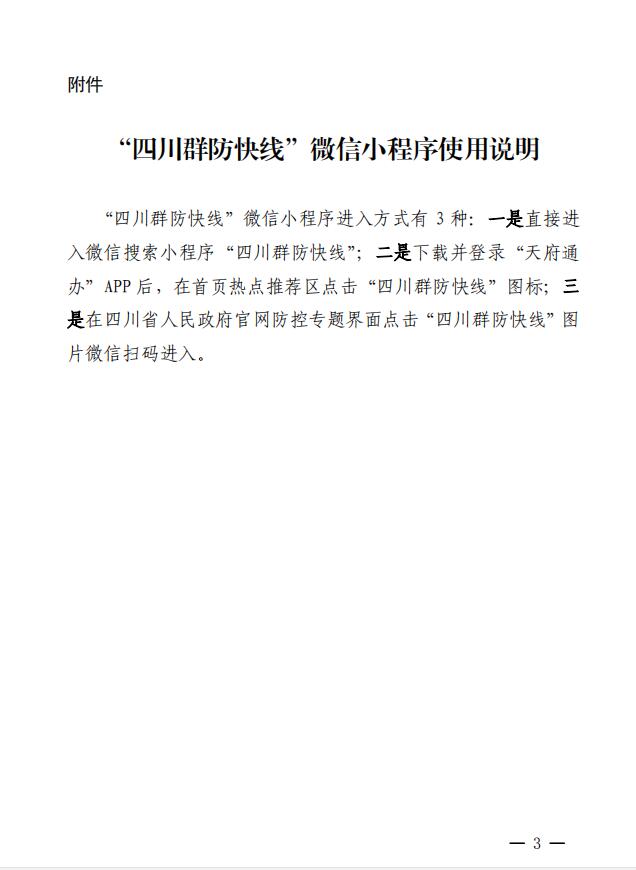 附件

“四川群防快线”微信小程序使用说明

“四川群防快线”微信小程序进入方式有 3 种：一是直接进入微信搜索小程序“四川群防快线”；二是下载并登录“天府通办”APP 后，在首页热点推荐区点击“四川群防快线”图标；三是在四川省人民政府官网防控专题界面点击“四川群防快线”图片微信扫码进入。

— 3 —